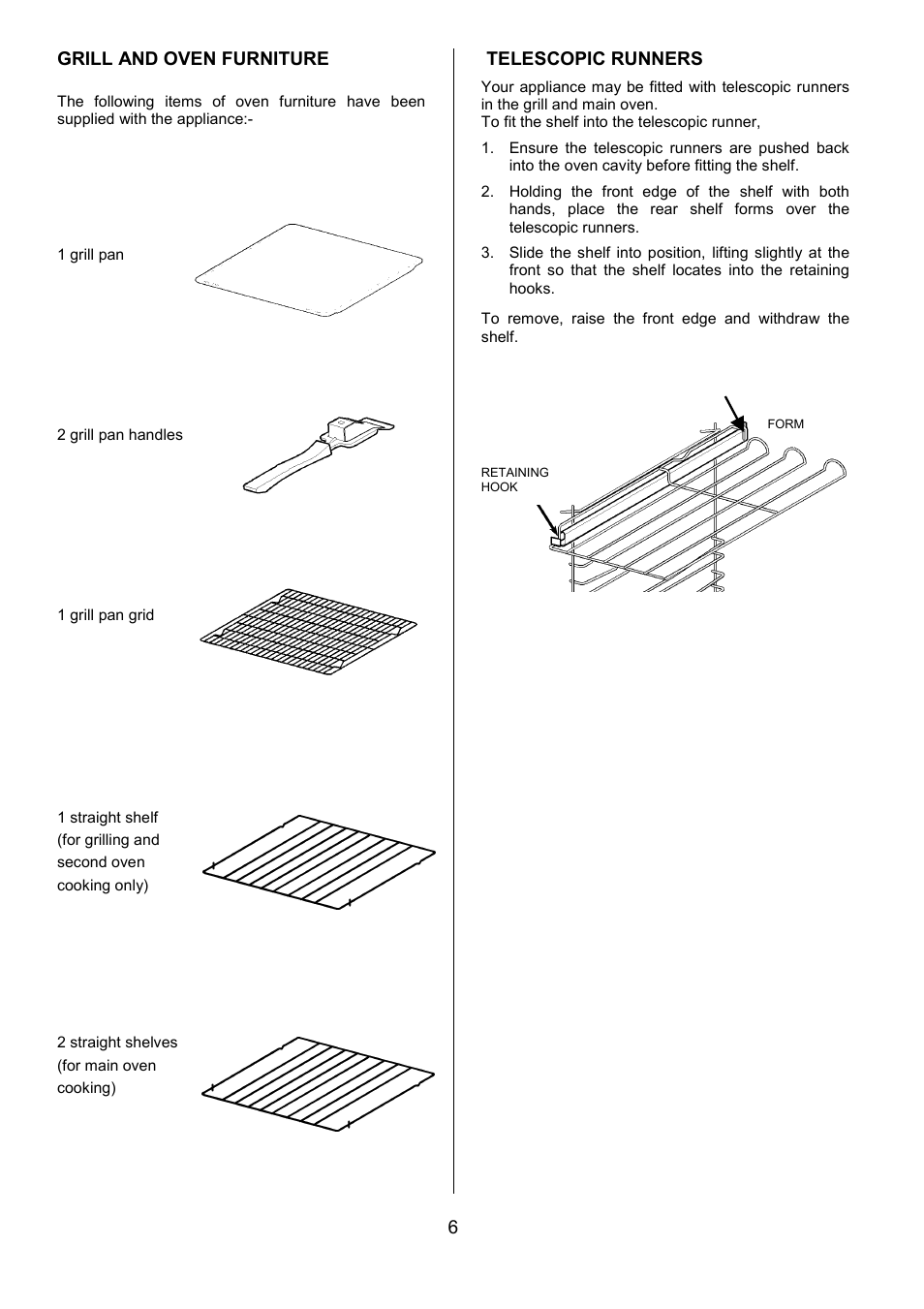 GRILL AND OVEN FURNITURE

The following items of oven furniture have been supplied with the appliance:-

1 grill pan

2 grill pan handles

1 grill pan grid

1 straight shelf (for grilling and second oven cooking only)

2 straight shelves (for main oven cooking)

TELESCOPIC RUNNERS

Your appliance may be fitted with telescopic runners in the grill and main oven.
To fit the shelf into the telescopic runner,

1. Ensure the telescopic runners are pushed back into the oven cavity before fitting the shelf.

2. Holding the front edge of the shelf with both hands, place the rear shelf forms over the telescopic runners.

3. Slide the shelf into position, lifting slightly at the front so that the shelf locates into the retaining hooks.

To remove, raise the front edge and withdraw the shelf.

FORM

RETAINING HOOK

6